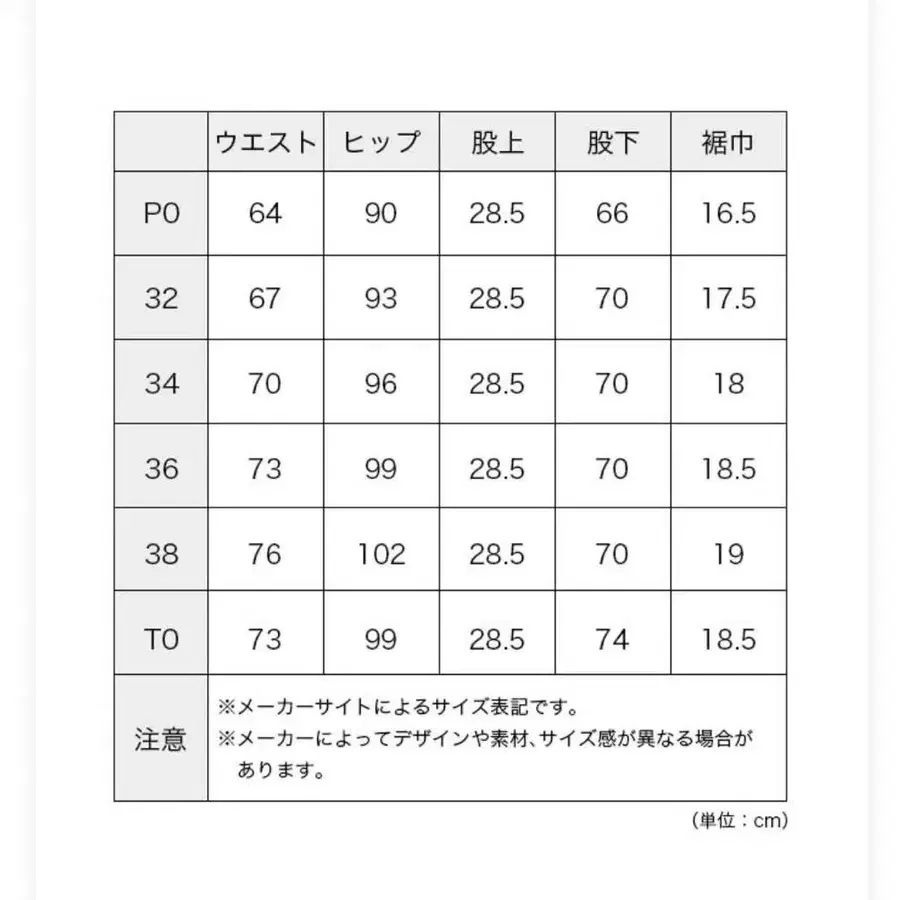 |  | ウエスト | ヒップ | 股上 | 股下 | 裾巾 |
|---|---|---|---|---|---|
| P0 | 64 | 90 | 28.5 | 66 | 16.5 |
| 32 | 67 | 93 | 28.5 | 70 | 17.5 |
| 34 | 70 | 96 | 28.5 | 70 | 18 |
| 36 | 73 | 99 | 28.5 | 70 | 18.5 |
| 38 | 76 | 102 | 28.5 | 70 | 19 |
| T0 | 73 | 99 | 28.5 | 74 | 18.5 |
| 注意 | ※メーカーサイトによるサイズ表記です。 ※メーカーによってデザインや素材、サイズ感が異なる場合があります。 | | | | |

(単位：cm)